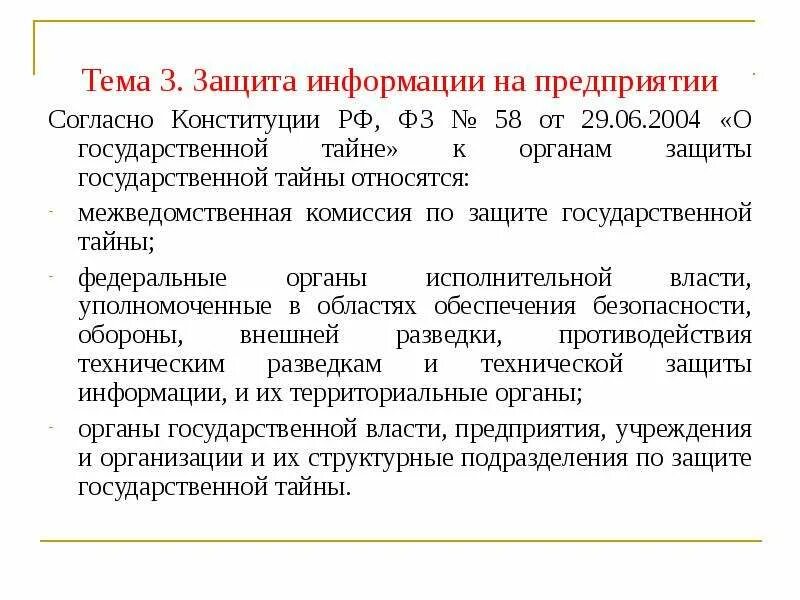 Тема 3. Защита информации на предприятии

Согласно Конституции РФ, ФЗ № 58 от 29.06.2004 «О государственной тайне» к органам защиты государственной тайны относятся:

- межведомственная комиссия по защите государственной тайны;

- федеральные органы исполнительной власти, уполномоченные в областях обеспечения безопасности, обороны, внешней разведки, противодействия техническим разведкам и технической защиты информации, и их территориальные органы;

- органы государственной власти, предприятия, учреждения и организации и их структурные подразделения по защите государственной тайны.